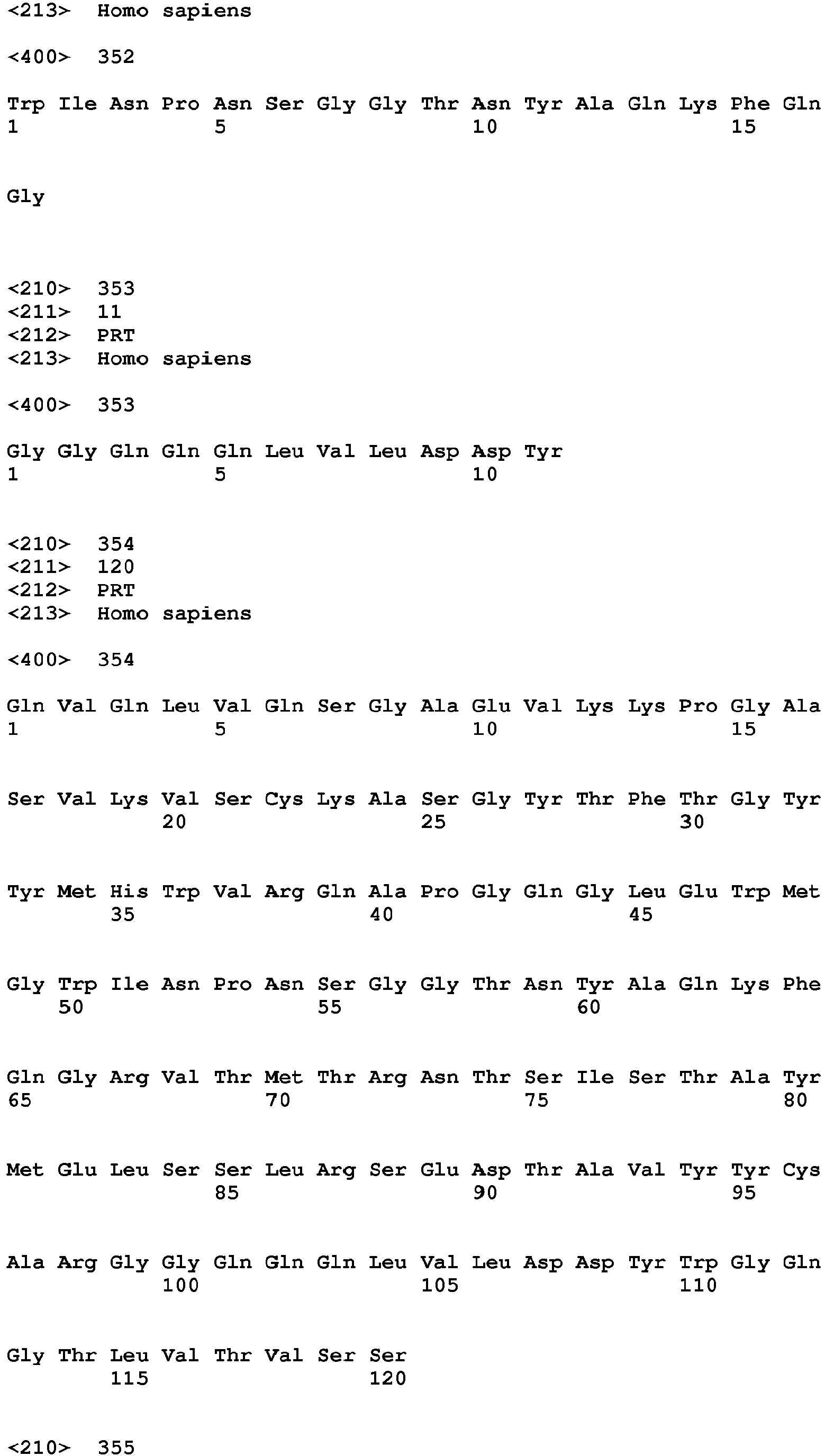 <213> Homo sapiens

<400> 352

Trp Ile Asn Pro Asn Ser Gly Gly Thr Asn Tyr Ala Gln Lys Phe Gln
1 5 10 15

Gly

<210> 353
<211> 11
<212> PRT
<213> Homo sapiens

<400> 353

Gly Gly Gln Gln Gln Leu Val Leu Asp Asp Tyr
1 5 10

<210> 354
<211> 120
<212> PRT
<213> Homo sapiens

<400> 354

Gln Val Gln Leu Val Gln Ser Gly Ala Glu Val Lys Lys Pro Gly Ala
1 5 10 15

Ser Val Lys Val Ser Cys Lys Ala Ser Gly Tyr Thr Phe Thr Gly Tyr
20 25 30

Tyr Met His Trp Val Arg Gln Ala Pro Gly Gln Gly Leu Glu Trp Met
35 40 45

Gly Trp Ile Asn Pro Asn Ser Gly Gly Thr Asn Tyr Ala Gln Lys Phe
50 55 60

Gln Gly Arg Val Thr Met Thr Arg Asn Thr Ser Ile Ser Thr Ala Tyr
65 70 75 80

Met Glu Leu Ser Ser Leu Arg Ser Glu Asp Thr Ala Val Tyr Tyr Cys
85 90 95

Ala Arg Gly Gly Gln Gln Gln Leu Val Leu Asp Asp Tyr Trp Gly Gln
100 105 110

Gly Thr Leu Val Thr Val Ser Ser
115 120

<210> 355